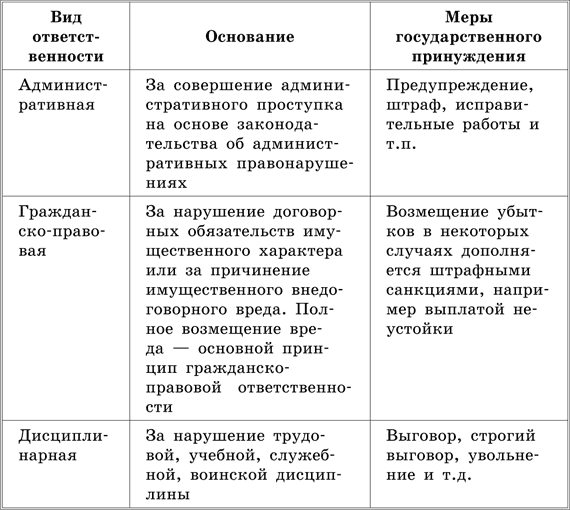 | Вид ответственности | Основание | Меры государственного принуждения |
|---|---|---|
| Административная | За совершение административного проступка на основе законодательства об административных правонарушениях | Предупреждение, штраф, исправительные работы и т.п. |
| Гражданско-правовая | За нарушение договорных обязательств имущественного характера или за причинение имущественного внедоговорного вреда. Полное возмещение вреда — основной принцип гражданско-правовой ответственности | Возмещение убытков в некоторых случаях дополняется штрафными санкциями, например выплатой неустойки |
| Дисциплинарная | За нарушение трудовой, учебной, служебной, воинской дисциплины | Выговор, строгий выговор, увольнение и т.д. |